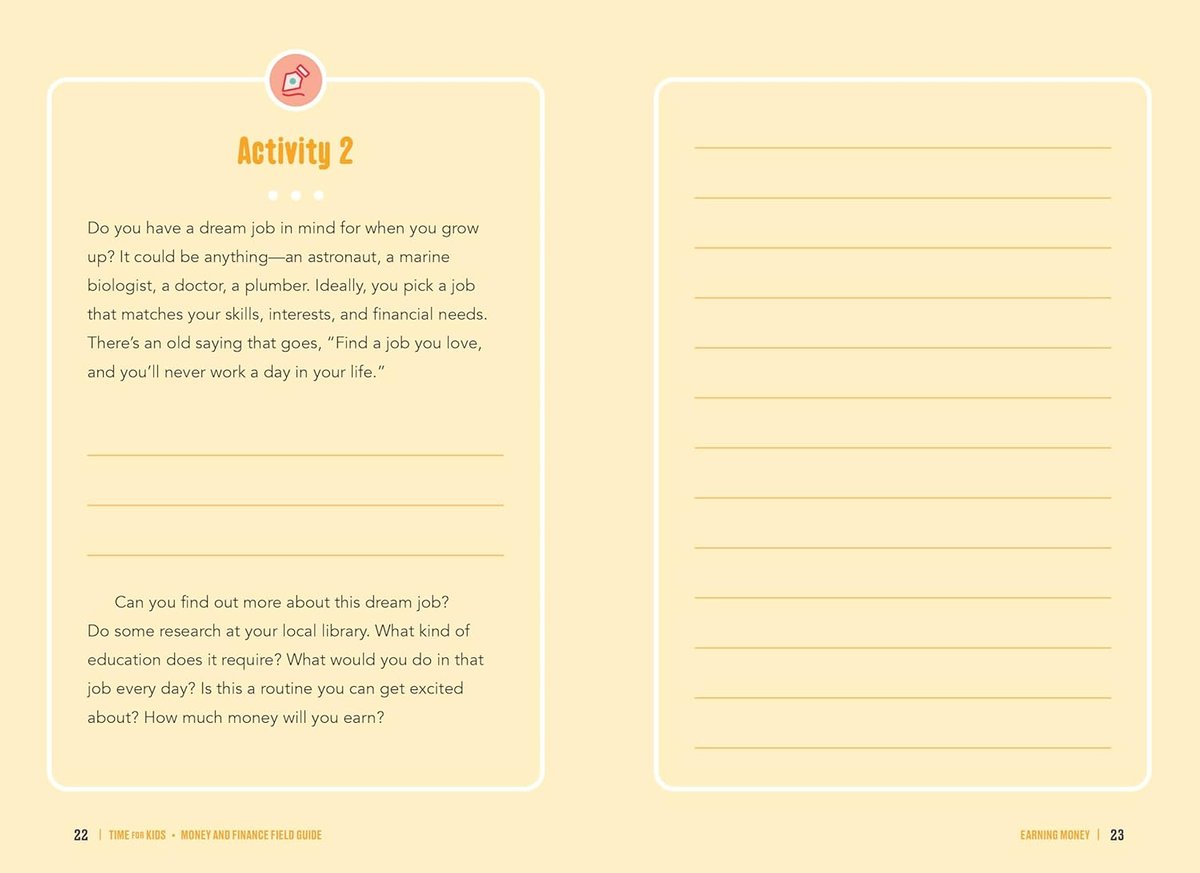 Activity 2

Do you have a dream job in mind for when you grow up? It could be anything—an astronaut, a marine biologist, a doctor, a plumber. Ideally, you pick a job that matches your skills, interests, and financial needs. There's an old saying that goes, "Find a job you love, and you'll never work a day in your life."

Can you find out more about this dream job? Do some research at your local library. What kind of education does it require? What would you do in that job every day? Is this a routine you can get excited about? How much money will you earn?

22 | TIME FOR KIDS • MONEY AND FINANCE FIELD GUIDE

EARNING MONEY | 23